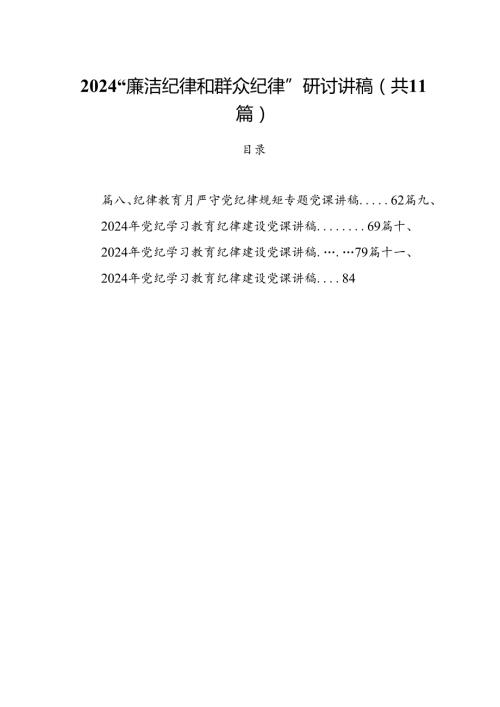 2024“廉洁纪律和群众纪律”研讨讲稿（共11篇）

目录

篇八、纪律教育月严守党纪律规矩专题党课讲稿.....62篇九、2024年党纪学习教育纪律建设党课讲稿........69篇十、2024年党纪学习教育纪律建设党课讲稿.….…79篇十一、2024年党纪学习教育纪律建设党课讲稿....84